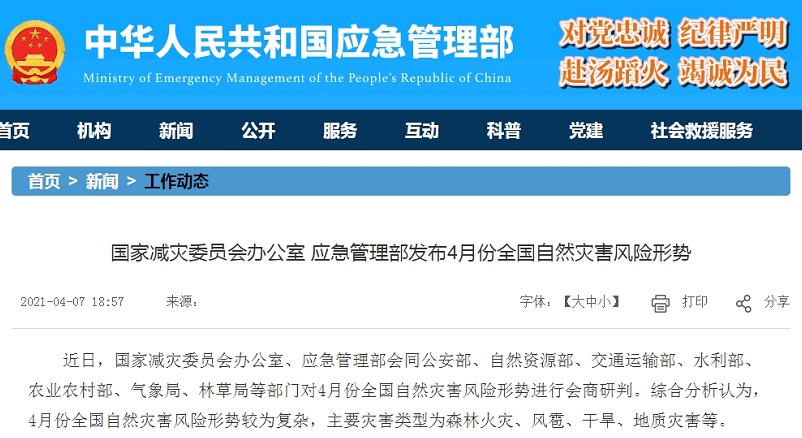 中华人民共和国应急管理部
Ministry of Emergency Management of the People's Republic of China

对党忠诚 纪律严明
赴汤蹈火 竭诚为民

首页 机构 新闻 公开 服务 互动 科普 党建 社会救援服务

首页 > 新闻 > 工作动态

国家减灾委员会办公室 应急管理部发布4月份全国自然灾害风险形势

2021-04-07 18:57 来源：

字体：【大中小】 打印 分享

近日，国家减灾委员会办公室、应急管理部会同公安部、自然资源部、交通运输部、水利部、农业农村部、气象局、林草局等部门对4月份全国自然灾害风险形势进行会商研判。综合分析认为，4月份全国自然灾害风险形势较为复杂，主要灾害类型为森林火灾、风雹、干旱、地质灾害等。